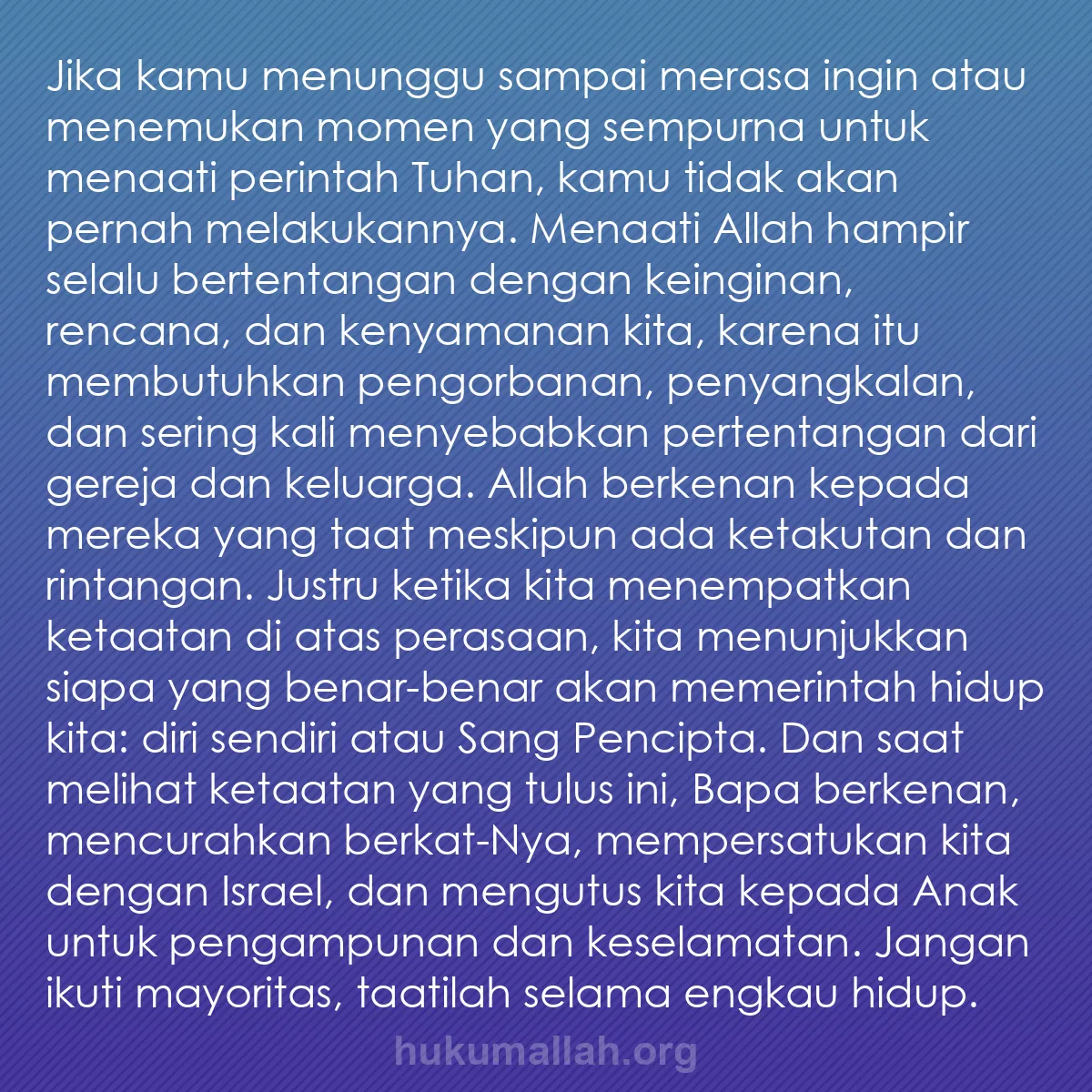 Jika kamu menunggu sampai merasa ingin atau menemukan momen yang sempurna untuk menaati perintah Tuhan, kamu tidak akan pernah melakukannya. Menaati Allah hampir selalu bertentangan dengan keinginan, rencana, dan kenyamanan kita, karena itu membutuhkan pengorbanan, penyangkalan, dan sering kali menyebabkan pertentangan dari gereja dan keluarga. Allah berkenan kepada mereka yang taat meskipun ada ketakutan dan rintangan. Justru ketika kita menempatkan ketaatan di atas perasaan, kita menunjukkan siapa yang benar-benar akan memerintah hidup kita: diri sendiri atau Sang Pencipta. Dan saat melihat ketaatan yang tulus ini, Bapa berkenan, mencurahkan berkat-Nya, mempersatukan kita dengan Israel, dan mengutus kita kepada Anak untuk pengampunan dan keselamatan. Jangan ikuti mayoritas, taatilah selama engkau hidup.

hukumallah.org